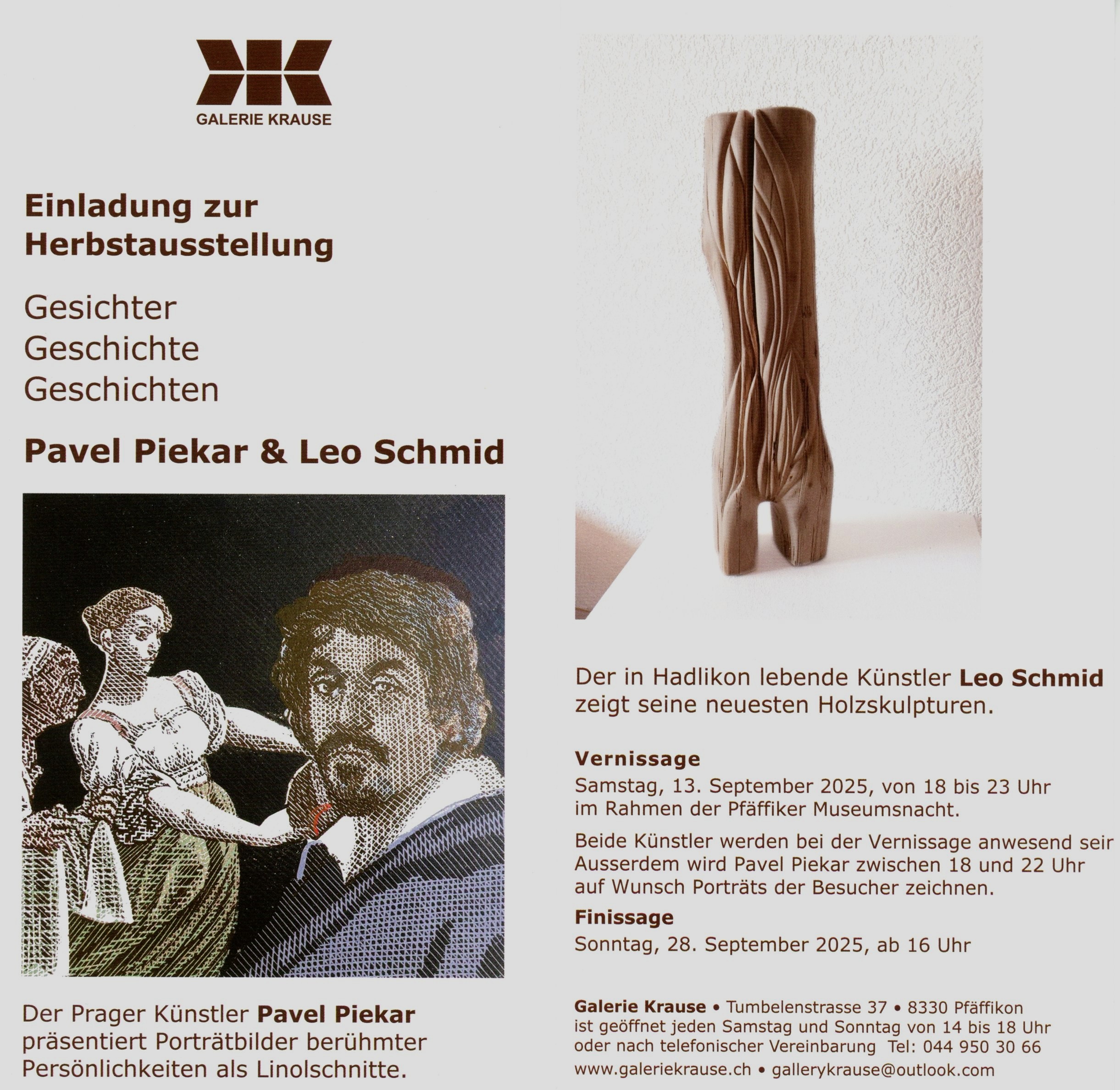 GALERIE KRAUSE

Einladung zur Herbstausstellung

Gesichter
Geschichte
Geschichten

Pavel Piekar & Leo Schmid

Der Prager Künstler Pavel Piekar präsentiert Porträtbilder berühmter Persönlichkeiten als Linolschnitte.

Der in Hadlikon lebende Künstler Leo Schmid zeigt seine neuesten Holzskulpturen.

Vernissage
Samstag, 13. September 2025, von 18 bis 23 Uhr im Rahmen der Pfäffiker Museumsnacht.

Beide Künstler werden bei der Vernissage anwesend seir Ausserdem wird Pavel Piekar zwischen 18 und 22 Uhr auf Wunsch Porträts der Besucher zeichnen.

Finissage
Sonntag, 28. September 2025, ab 16 Uhr

Galerie Krause • Tumbelenstrasse 37 • 8330 Pfäffikon
ist geöffnet jeden Samstag und Sonntag von 14 bis 18 Uhr
oder nach telefonischer Vereinbarung Tel: 044 950 30 66
www.galeriekrause.ch • gallerykrause@outlook.com